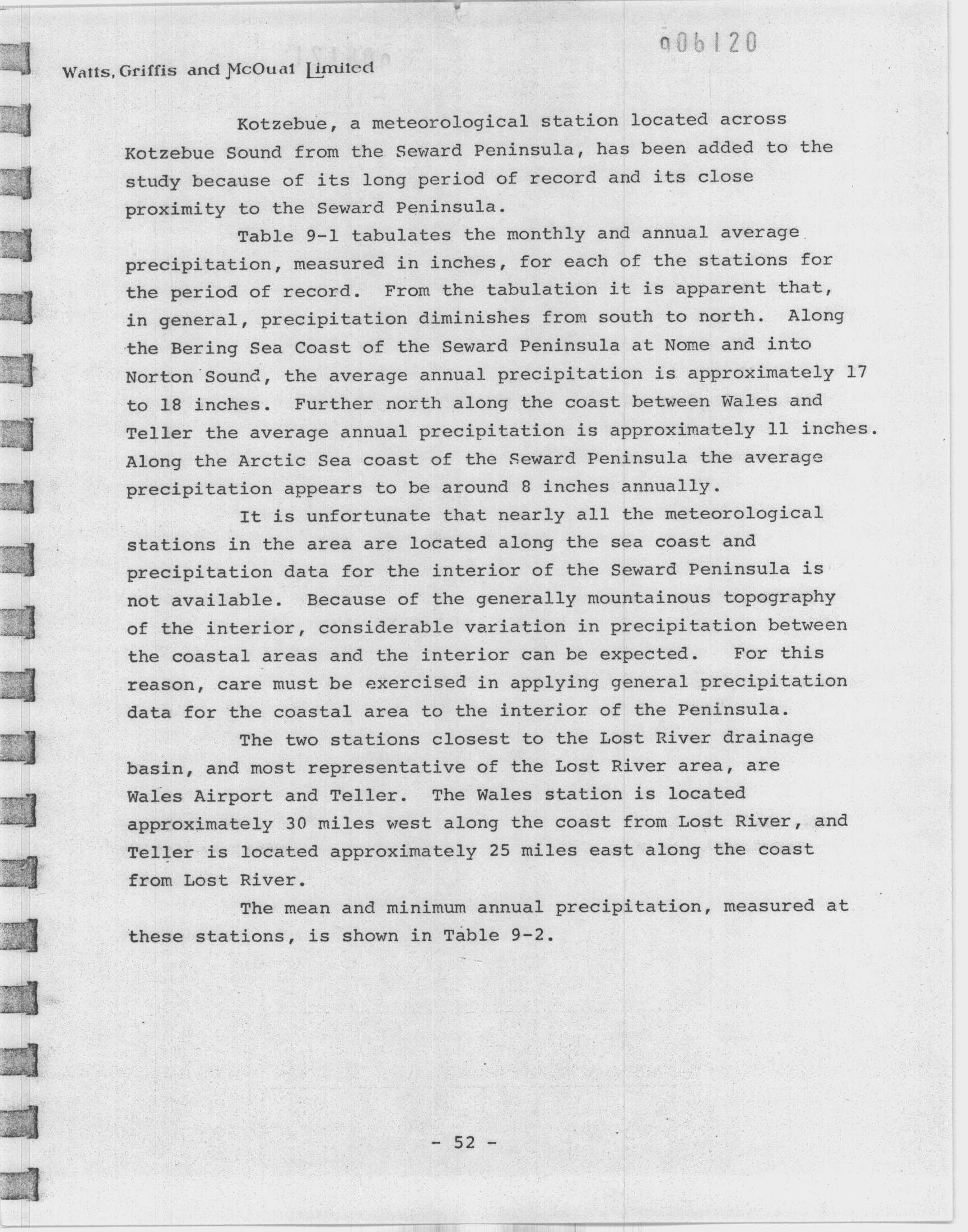 006120

Watts, Griffis and McOuat Limited

Kotzebue, a meteorological station located across Kotzebue Sound from the Seward Peninsula, has been added to the study because of its long period of record and its close proximity to the Seward Peninsula.

Table 9-1 tabulates the monthly and annual average precipitation, measured in inches, for each of the stations for the period of record. From the tabulation it is apparent that, in general, precipitation diminishes from south to north. Along the Bering Sea Coast of the Seward Peninsula at Nome and into Norton Sound, the average annual precipitation is approximately 17 to 18 inches. Further north along the coast between Wales and Teller the average annual precipitation is approximately 11 inches. Along the Arctic Sea coast of the Seward Peninsula the average precipitation appears to be around 8 inches annually.

It is unfortunate that nearly all the meteorological stations in the area are located along the sea coast and precipitation data for the interior of the Seward Peninsula is not available. Because of the generally mountainous topography of the interior, considerable variation in precipitation between the coastal areas and the interior can be expected. For this reason, care must be exercised in applying general precipitation data for the coastal area to the interior of the Peninsula.

The two stations closest to the Lost River drainage basin, and most representative of the Lost River area, are Wales Airport and Teller. The Wales station is located approximately 30 miles west along the coast from Lost River, and Teller is located approximately 25 miles east along the coast from Lost River.

The mean and minimum annual precipitation, measured at these stations, is shown in Table 9-2.

- 52 -